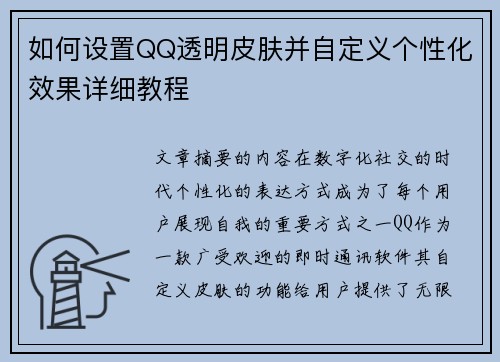 如何设置QQ透明皮肤并自定义个性化效果详细教程

文章摘要的内容在数字化社交的时代个性化的表达方式成为了每个用户展现自我的重要方式之一QQ作为一款广受欢迎的即时通讯软件其自定义皮肤的功能给用户提供了无限